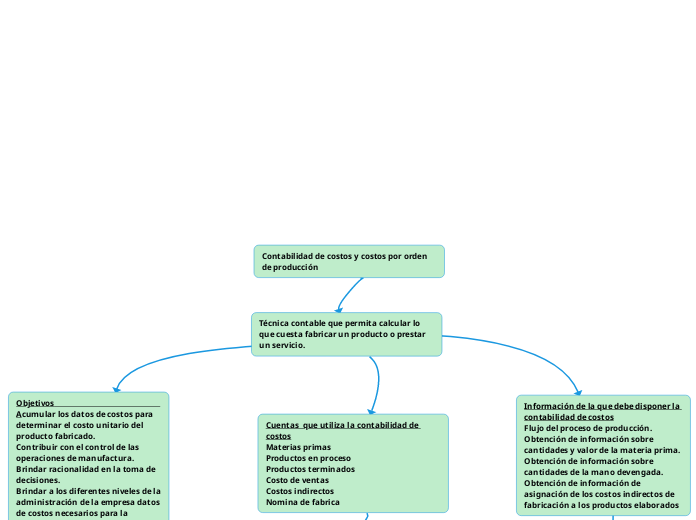 Contabilidad de costos y costos por orden de producción

Técnica contable que permita calcular lo que cuesta fabricar un producto o prestar un servicio.

Objetivos
Acumular los datos de costos para determinar el costo unitario del producto fabricado.
Contribuir con el control de las operaciones de manufactura.
Brindar racionalidad en la toma de decisiones.
Brindar a los diferentes niveles de la administración de la empresa datos de costos necesarios para la

Cuentas que utiliza la contabilidad de costos
Materias primas
Productos en proceso
Productos terminados
Costo de ventas
Costos indirectos
Nomina de fabrica

Información de la que debe disponer la contabilidad de costos
Flujo del proceso de producción.
Obtención de información sobre cantidades y valor de la materia prima.
Obtención de información sobre cantidades de la mano devengada.
Obtención de información de asignación de los costos indirectos de fabricación a los productos elaborados